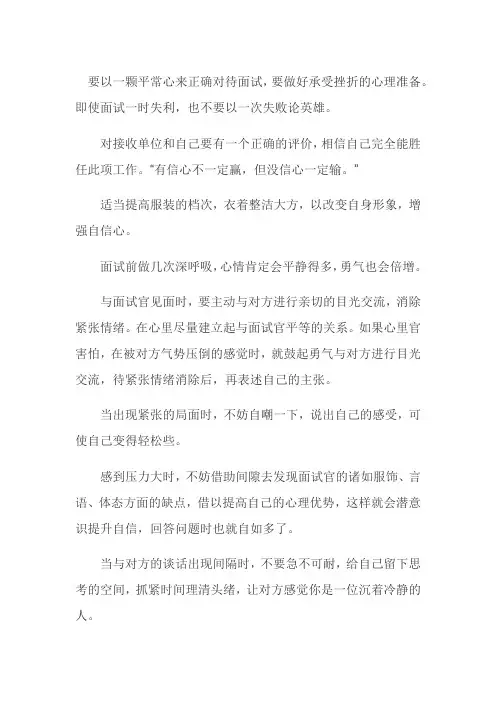 要以一颗平常心来正确对待面试，要做好承受挫折的心理准备。即使面试一时失利，也不要以一次失败论英雄。

对接收单位和自己要有一个正确的评价，相信自己完全能胜任此项工作。"有信心不一定赢，但没信心一定输。"

适当提高服装的档次，衣着整洁大方，以改变自身形象，增强自信心。

面试前做几次深呼吸，心情肯定会平静得多，勇气也会倍增。

与面试官见面时，要主动与对方进行亲切的目光交流，消除紧张情绪。在心里尽量建立起与面试官平等的关系。如果心里官害怕，在被对方气势压倒的感觉时，就鼓起勇气与对方进行目光交流，待紧张情绪消除后，再表述自己的主张。

当出现紧张的局面时，不妨自嘲一下，说出自己的感受，可使自己变得轻松些。

感到压力大时，不妨借助间隙去发现面试官的诸如服饰、言语、体态方面的缺点，借以提高自己的心理优势，这样就会潜意识提升自信，回答问题时也就自如多了。

当与对方的谈话出现间隔时，不要急不可耐，给自己留下思考的空间，抓紧时间理清头绪，让对方感觉你是一位沉着冷静的人。